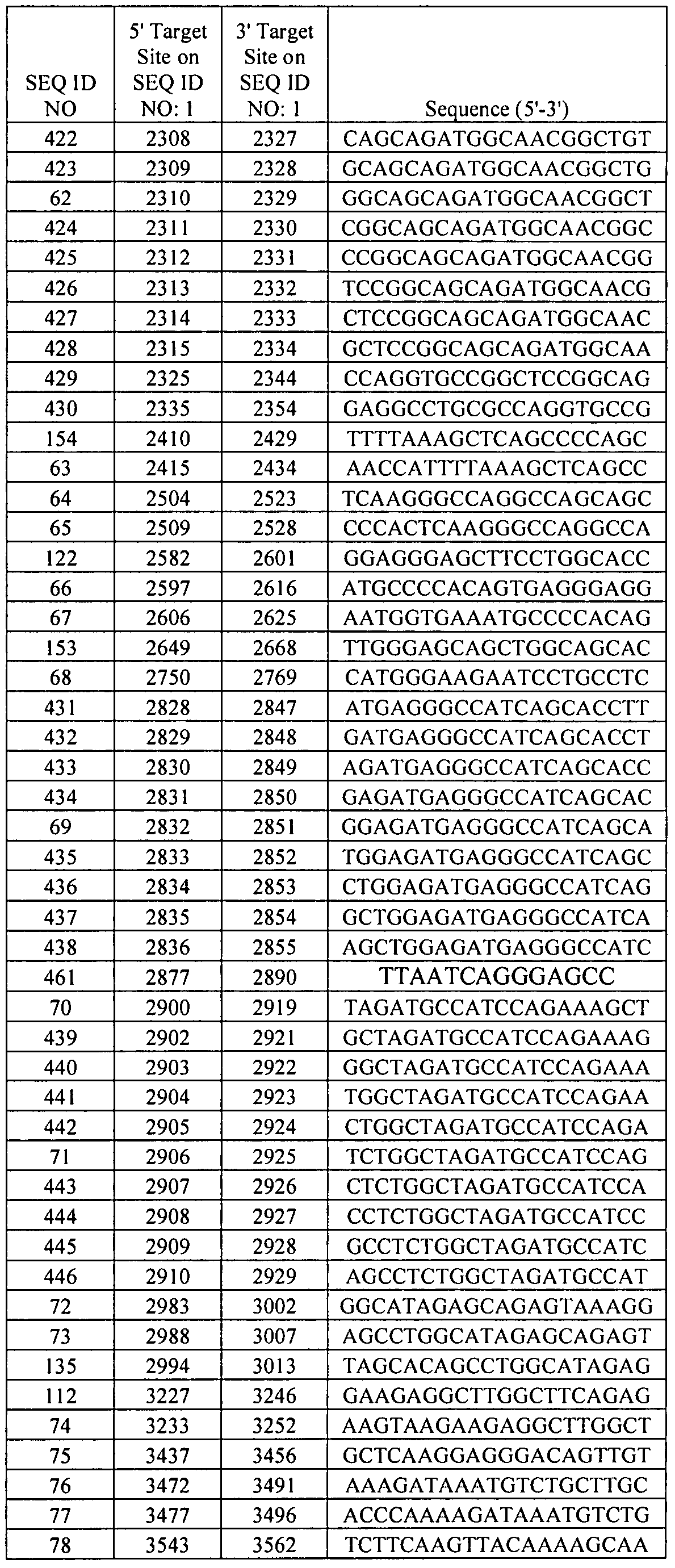 | SEQ ID NO | 5' Target Site on SEQ ID NO: 1 | 3' Target Site on SEQ ID NO: 1 | Sequence (5'-3') |
|---|---|---|---|
| 422 | 2308 | 2327 | CAGCAGATGGCAACGGCTGT |
| 423 | 2309 | 2328 | GCAGCAGATGGCAACGGCTG |
| 62 | 2310 | 2329 | GGCAGCAGATGGCAACGGCT |
| 424 | 2311 | 2330 | CGGCAGCAGATGGCAACGGC |
| 425 | 2312 | 2331 | CCGGCAGCAGATGGCAACGG |
| 426 | 2313 | 2332 | TCCGGCAGCAGATGGCAACG |
| 427 | 2314 | 2333 | CTCCGGCAGCAGATGGCAAC |
| 428 | 2315 | 2334 | GCTCCGGCAGCAGATGGCAA |
| 429 | 2325 | 2344 | CCAGGTGCCGGCTCCGGCAG |
| 430 | 2335 | 2354 | GAGGCCTGCGCCAGGTGCCG |
| 154 | 2410 | 2429 | TTTTAAAGCTCAGCCCCAGC |
| 63 | 2415 | 2434 | AACCATTTTAAAGCTCAGCC |
| 64 | 2504 | 2523 | TCAAGGGCCAGGCCAGCAGC |
| 65 | 2509 | 2528 | CCCACTCAAGGGCCAGGCCA |
| 122 | 2582 | 2601 | GGAGGGAGCTTCCTGGCACC |
| 66 | 2597 | 2616 | ATGCCCCACAGTGAGGGAGG |
| 67 | 2606 | 2625 | AATGGTGAAATGCCCCACAG |
| 153 | 2649 | 2668 | TTGGGAGCAGCTGGCAGCAC |
| 68 | 2750 | 2769 | CATGGGAAGAATCCTGCCTC |
| 431 | 2828 | 2847 | ATGAGGGCCATCAGCACCTT |
| 432 | 2829 | 2848 | GATGAGGGCCATCAGCACCT |
| 433 | 2830 | 2849 | AGATGAGGGCCATCAGCACC |
| 434 | 2831 | 2850 | GAGATGAGGGCCATCAGCAC |
| 69 | 2832 | 2851 | GGAGATGAGGGCCATCAGCA |
| 435 | 2833 | 2852 | TGGAGATGAGGGCCATCAGC |
| 436 | 2834 | 2853 | CTGGAGATGAGGGCCATCAG |
| 437 | 2835 | 2854 | GCTGGAGATGAGGGCCATCA |
| 438 | 2836 | 2855 | AGCTGGAGATGAGGGCCATC |
| 461 | 2877 | 2890 | TTAATCAGGGAGCC |
| 70 | 2900 | 2919 | TAGATGCCATCCAGAAAGCT |
| 439 | 2902 | 2921 | GCTAGATGCCATCCAGAAAG |
| 440 | 2903 | 2922 | GGCTAGATGCCATCCAGAAA |
| 441 | 2904 | 2923 | TGGCTAGATGCCATCCAGAA |
| 442 | 2905 | 2924 | CTGGCTAGATGCCATCCAGA |
| 71 | 2906 | 2925 | TCTGGCTAGATGCCATCCAG |
| 443 | 2907 | 2926 | CTCTGGCTAGATGCCATCCA |
| 444 | 2908 | 2927 | CCTCTGGCTAGATGCCATCC |
| 445 | 2909 | 2928 | GCCTCTGGCTAGATGCCATC |
| 446 | 2910 | 2929 | AGCCTCTGGCTAGATGCCAT |
| 72 | 2983 | 3002 | GGCATAGAGCAGAGTAAAGG |
| 73 | 2988 | 3007 | AGCCTGGCATAGAGCAGAGT |
| 135 | 2994 | 3013 | TAGCACAGCCTGGCATAGAG |
| 112 | 3227 | 3246 | GAAGAGGCTTGGCTTCAGAG |
| 74 | 3233 | 3252 | AAGTAAGAAGAGGCTTGGCT |
| 75 | 3437 | 3456 | GCTCAAGGAGGGACAGTTGT |
| 76 | 3472 | 3491 | AAAGATAAATGTCTGCTTGC |
| 77 | 3477 | 3496 | ACCCAAAAGATAAATGTCTG |
| 78 | 3543 | 3562 | TCTTCAAGTTACAAAAGCAA |